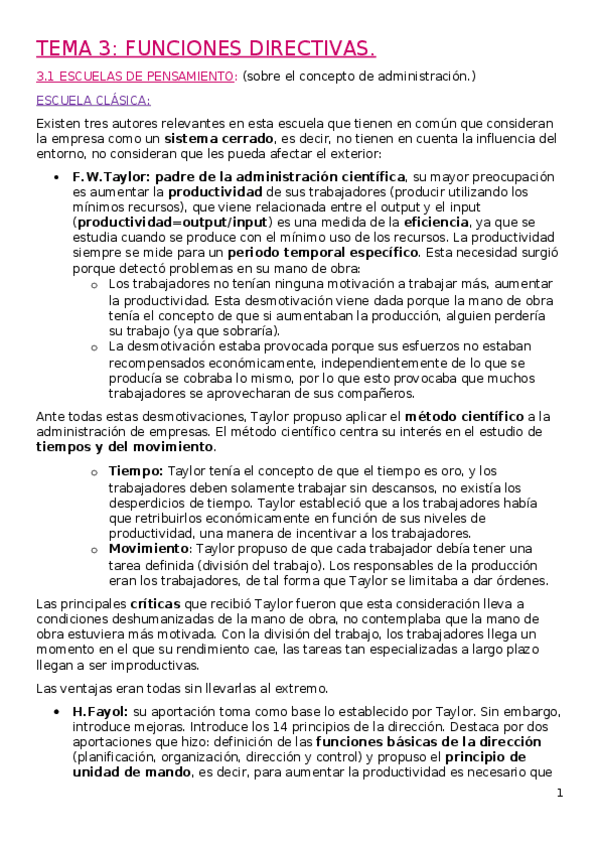 TEMA 3: FUNCIONES DIRECTIVAS.

3.1 ESCUELAS DE PENSAMIENTO: (sobre el concepto de administración.)

ESCUELA CLÁSICA:

Existen tres autores relevantes en esta escuela que tienen en común que consideran la empresa como un sistema cerrado, es decir, no tienen en cuenta la influencia del entorno, no consideran que les pueda afectar el exterior:

• F.W.Taylor: padre de la administración científica, su mayor preocupación es aumentar la productividad de sus trabajadores (producir utilizando los mínimos recursos), que viene relacionada entre el output y el input (productividad=output/input) es una medida de la eficiencia, ya que se estudia cuando se produce con el mínimo uso de los recursos. La productividad siempre se mide para un periodo temporal específico. Esta necesidad surgió porque detectó problemas en su mano de obra:
o Los trabajadores no tenían ninguna motivación a trabajar más, aumentar la productividad. Esta desmotivación viene dada porque la mano de obra tenía el concepto de que si aumentaban la producción, alguien perdería su trabajo (ya que sobraría).
o La desmotivación estaba provocada porque sus esfuerzos no estaban recompensados económicamente, independientemente de lo que se producía se cobraba lo mismo, por lo que esto provocaba que muchos trabajadores se aprovecharan de sus compañeros.

Ante todas estas desmotivaciones, Taylor propuso aplicar el método científico a la administración de empresas. El método científico centra su interés en el estudio de tiempos y del movimiento.

o Tiempo: Taylor tenía el concepto de que el tiempo es oro, y los trabajadores deben solamente trabajar sin descansos, no existía los desperdicios de tiempo. Taylor estableció que a los trabajadores había que retribuirlos económicamente en función de sus niveles de productividad, una manera de incentivar a los trabajadores.
o Movimiento: Taylor propuso de que cada trabajador debía tener una tarea definida (división del trabajo). Los responsables de la producción eran los trabajadores, de tal forma que Taylor se limitaba a dar órdenes.

Las principales críticas que recibió Taylor fueron que esta consideración lleva a condiciones deshumanizadas de la mano de obra, no contemplaba que la mano de obra estuviera más motivada. Con la división del trabajo, los trabajadores llega un momento en el que su rendimiento cae, las tareas tan especializadas a largo plazo llegan a ser improductivas.

Las ventajas eran todas sin llevarlas al extremo.

• H.Fayol: su aportación toma como base lo establecido por Taylor. Sin embargo, introduce mejoras. Introduce los 14 principios de la dirección. Destaca por dos aportaciones que hizo: definición de las funciones básicas de la dirección (planificación, organización, dirección y control) y propuso el principio de unidad de mando, es decir, para aumentar la productividad es necesario que

1